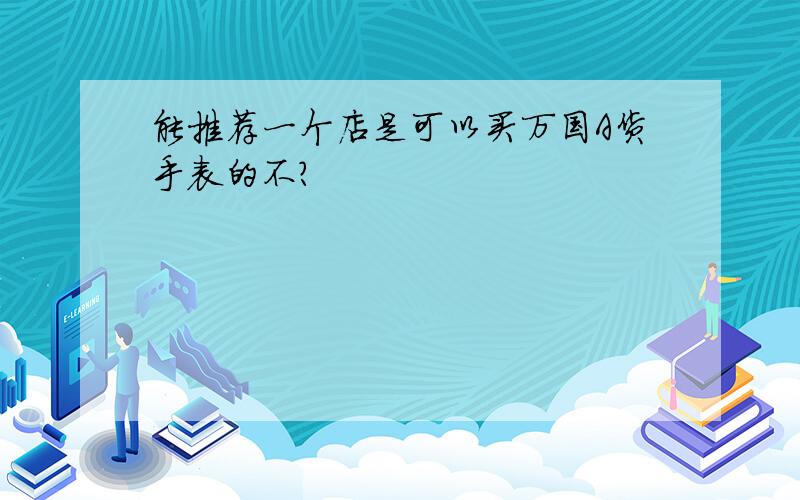 能推荐一个店是可以买万国A货手表的不?

E-LEARNING